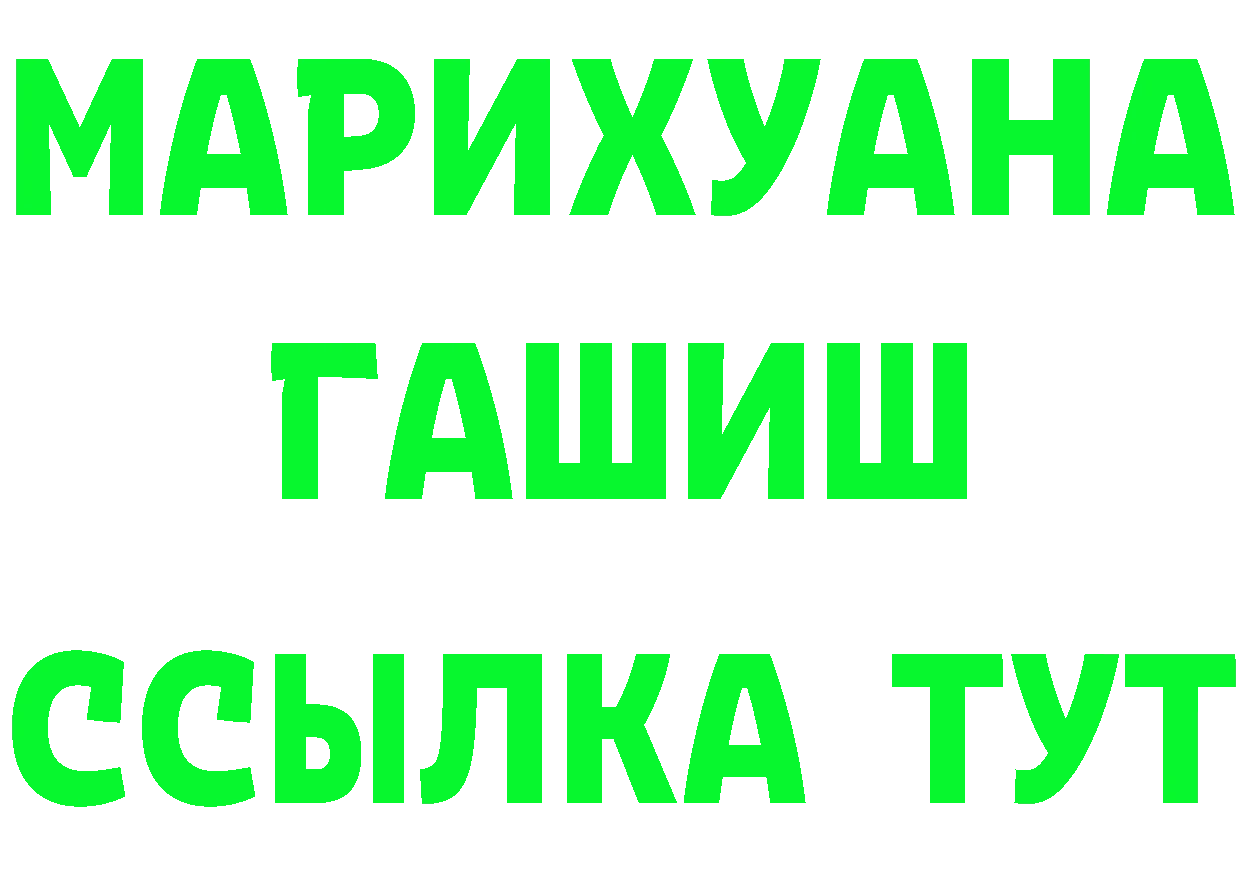 МАРИХУАНА
ГАШИШ
ССЫЛКА ТУТ